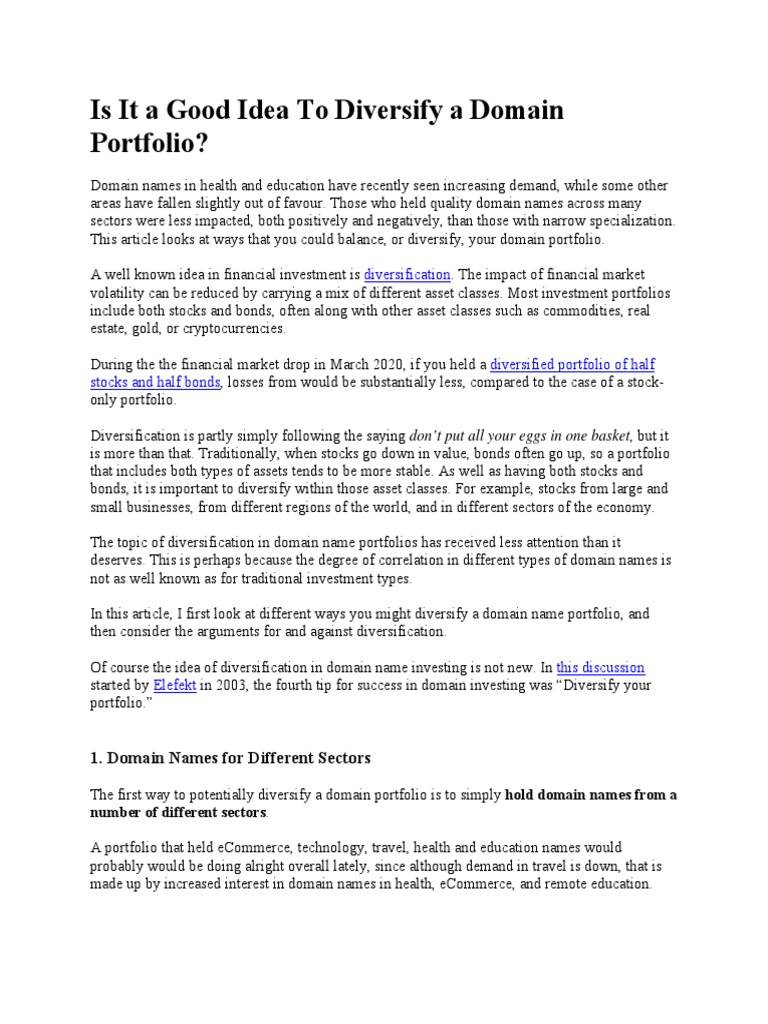 Is It a Good Idea To Diversify a Domain Portfolio?

Domain names in health and education have recently seen increasing demand, while some other areas have fallen slightly out of favour. Those who held quality domain names across many sectors were less impacted, both positively and negatively, than those with narrow specialization. This article looks at ways that you could balance, or diversify, your domain portfolio.

A well known idea in financial investment is diversification. The impact of financial market volatility can be reduced by carrying a mix of different asset classes. Most investment portfolios include both stocks and bonds, often along with other asset classes such as commodities, real estate, gold, or cryptocurrencies.

During the the financial market drop in March 2020, if you held a diversified portfolio of half stocks and half bonds, losses from would be substantially less, compared to the case of a stock-only portfolio.

Diversification is partly simply following the saying don't put all your eggs in one basket, but it is more than that. Traditionally, when stocks go down in value, bonds often go up, so a portfolio that includes both types of assets tends to be more stable. As well as having both stocks and bonds, it is important to diversify within those asset classes. For example, stocks from large and small businesses, from different regions of the world, and in different sectors of the economy.

The topic of diversification in domain name portfolios has received less attention than it deserves. This is perhaps because the degree of correlation in different types of domain names is not as well known as for traditional investment types.

In this article, I first look at different ways you might diversify a domain name portfolio, and then consider the arguments for and against diversification.

Of course the idea of diversification in domain name investing is not new. In this discussion started by Elefekt in 2003, the fourth tip for success in domain investing was "Diversify your portfolio."

1. Domain Names for Different Sectors

The first way to potentially diversify a domain portfolio is to simply hold domain names from a number of different sectors.

A portfolio that held eCommerce, technology, travel, health and education names would probably would be doing alright overall lately, since although demand in travel is down, that is made up by increased interest in domain names in health, eCommerce, and remote education.